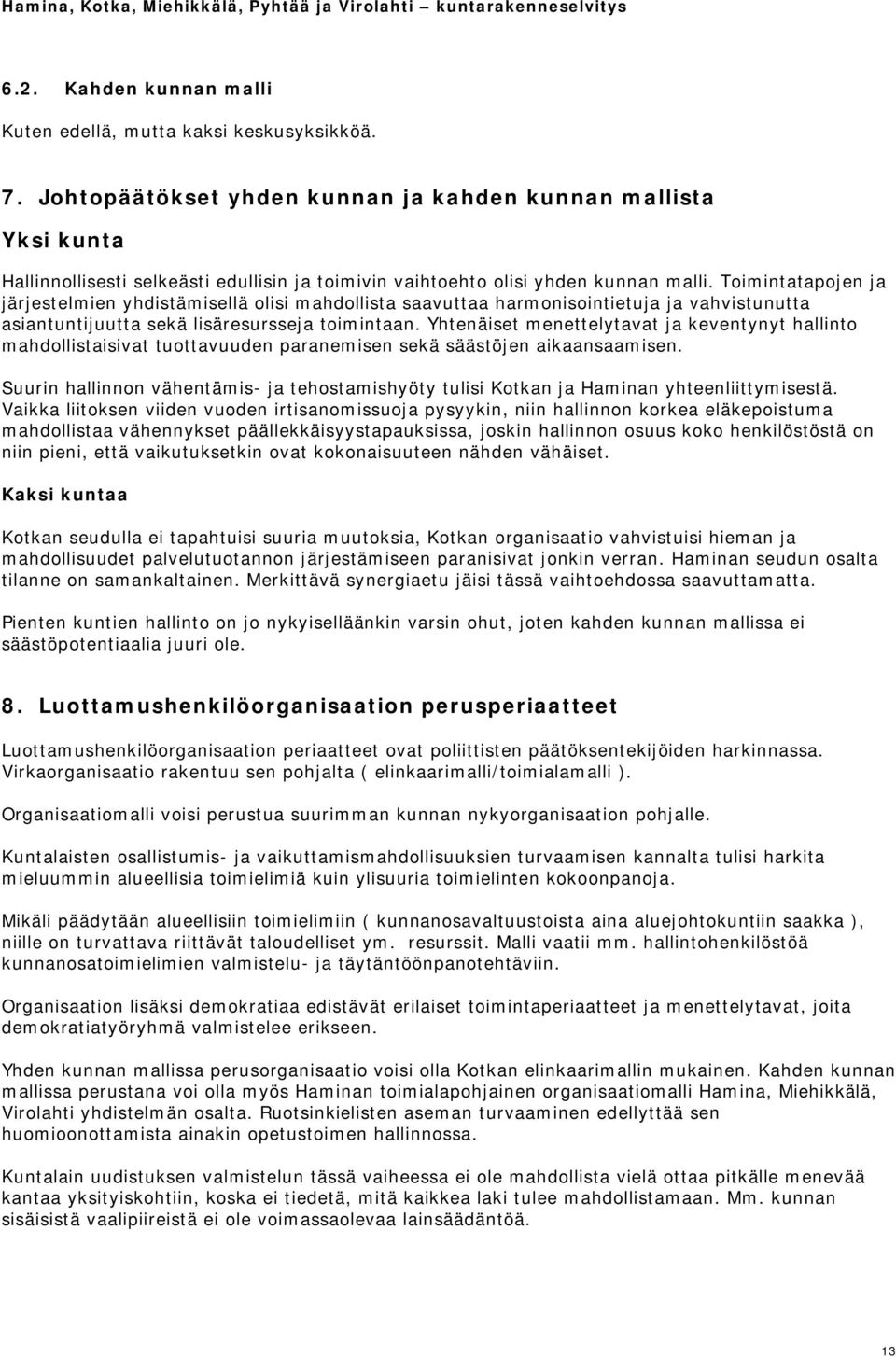 Hamina, Kotka, Miehikkälä, Pyhtää ja Virolahti – kuntarakenneselvitys

6.2. Kahden kunnan malli

Kuten edellä, mutta kaksi keskusyksikköä.

7. Johtopäätökset yhden kunnan ja kahden kunnan mallista

Yksi kunta

Hallinnollisesti selkeästi edullisin ja toimivin vaihtoehto olisi yhden kunnan malli. Toimintatapojen ja järjestelmien yhdistämisellä olisi mahdollista saavuttaa harmonisointietuja ja vahvistunutta asiantuntijuutta sekä lisäresursseja toimintaan. Yhtenäiset menettelytavat ja keventynyt hallinto mahdollistaisivat tuottavuuden paranemisen sekä säästöjen aikaansaamisen.

Suurin hallinnon vähentämis- ja tehostamishyöty tulisi Kotkan ja Haminan yhteenliittymisestä. Vaikka liitoksen viiden vuoden irtisanomissuoja pysyykin, niin hallinnon korkea eläkepoistuma mahdollistaa vähennykset päällekkäisyystapauksissa, joskin hallinnon osuus koko henkilöstöstä on niin pieni, että vaikutuksetkin ovat kokonaisuuteen nähden vähäiset.

Kaksi kuntaa

Kotkan seudulla ei tapahtuisi suuria muutoksia, Kotkan organisaatio vahvistuisi hieman ja mahdollisuudet palvelutuotannon järjestämiseen paranisivat jonkin verran. Haminan seudun osalta tilanne on samankaltainen. Merkittävä synergiaetu jäisi tässä vaihtoehdossa saavuttamatta.

Pienten kuntien hallinto on jo nykyiselläänkin varsin ohut, joten kahden kunnan mallissa ei säästöpotentiaalia juuri ole.

8. Luottamushenkilöorganisaation perusperiaatteet

Luottamushenkilöorganisaation periaatteet ovat poliittisten päätöksentekijöiden harkinnassa. Virkaorganisaatio rakentuu sen pohjalta ( elinkaarimalli/toimialamalli ).

Organisaatiomalli voisi perustua suurimman kunnan nykyorganisaation pohjalle.

Kuntalaisten osallistumis- ja vaikuttamismahdollisuuksien turvaamisen kannalta tulisi harkita mieluummin alueellisia toimielimiä kuin ylisuuria toimielinten kokoonpanoja.

Mikäli päädytään alueellisiin toimielimiin ( kunnanosavaltuustoista aina aluejohtokuntiin saakka ), niille on turvattava riittävät taloudelliset ym. resurssit. Malli vaatii mm. hallintohenkilöstöä kunnanosatoimielimien valmistelu- ja täytäntöönpanotehtäviin.

Organisaation lisäksi demokratiaa edistävät erilaiset toimintaperiaatteet ja menettelytavat, joita demokratiatyöryhmä valmistelee erikseen.

Yhden kunnan mallissa perusorganisaatio voisi olla Kotkan elinkaarimallin mukainen. Kahden kunnan mallissa perustana voi olla myös Haminan toimialapohjainen organisaatiomalli Hamina, Miehikkälä, Virolahti yhdistelmän osalta. Ruotsinkielisten aseman turvaaminen edellyttää sen huomioonottamista ainakin opetustoimen hallinnossa.

Kuntalain uudistuksen valmistelun tässä vaiheessa ei ole mahdollista vielä ottaa pitkälle menevää kantaa yksityiskohtiin, koska ei tiedetä, mitä kaikkea laki tulee mahdollistamaan. Mm. kunnan sisäisistä vaalipiireistä ei ole voimassaolevaa lainsäädäntöä.

13